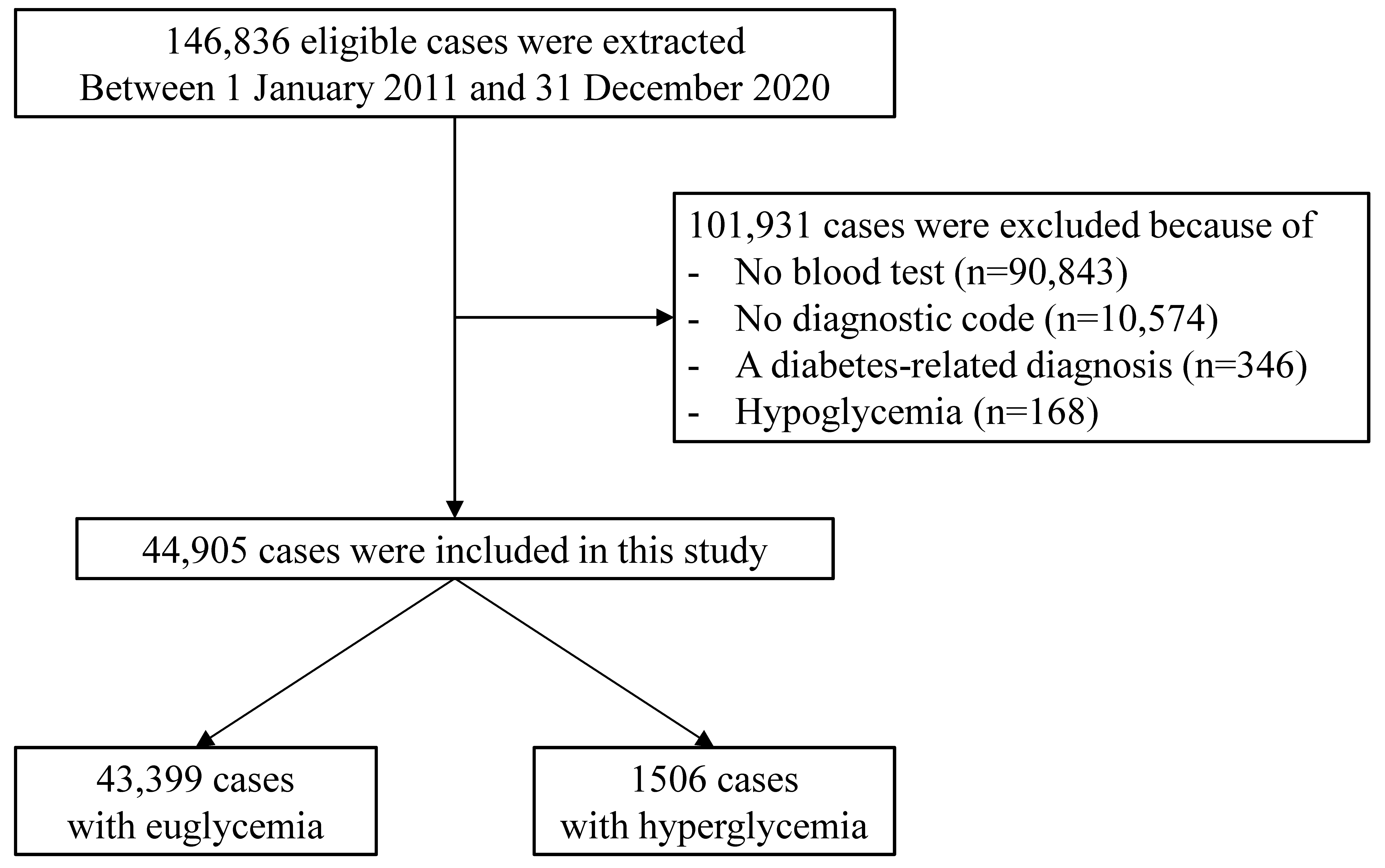 146,836 eligible cases were extracted
Between 1 January 2011 and 31 December 2020

101,931 cases were excluded because of
- No blood test (n=90,843)
- No diagnostic code (n=10,574)
- A diabetes-related diagnosis (n=346)
- Hypoglycemia (n=168)

44,905 cases were included in this study

43,399 cases
with euglycemia

1506 cases
with hyperglycemia